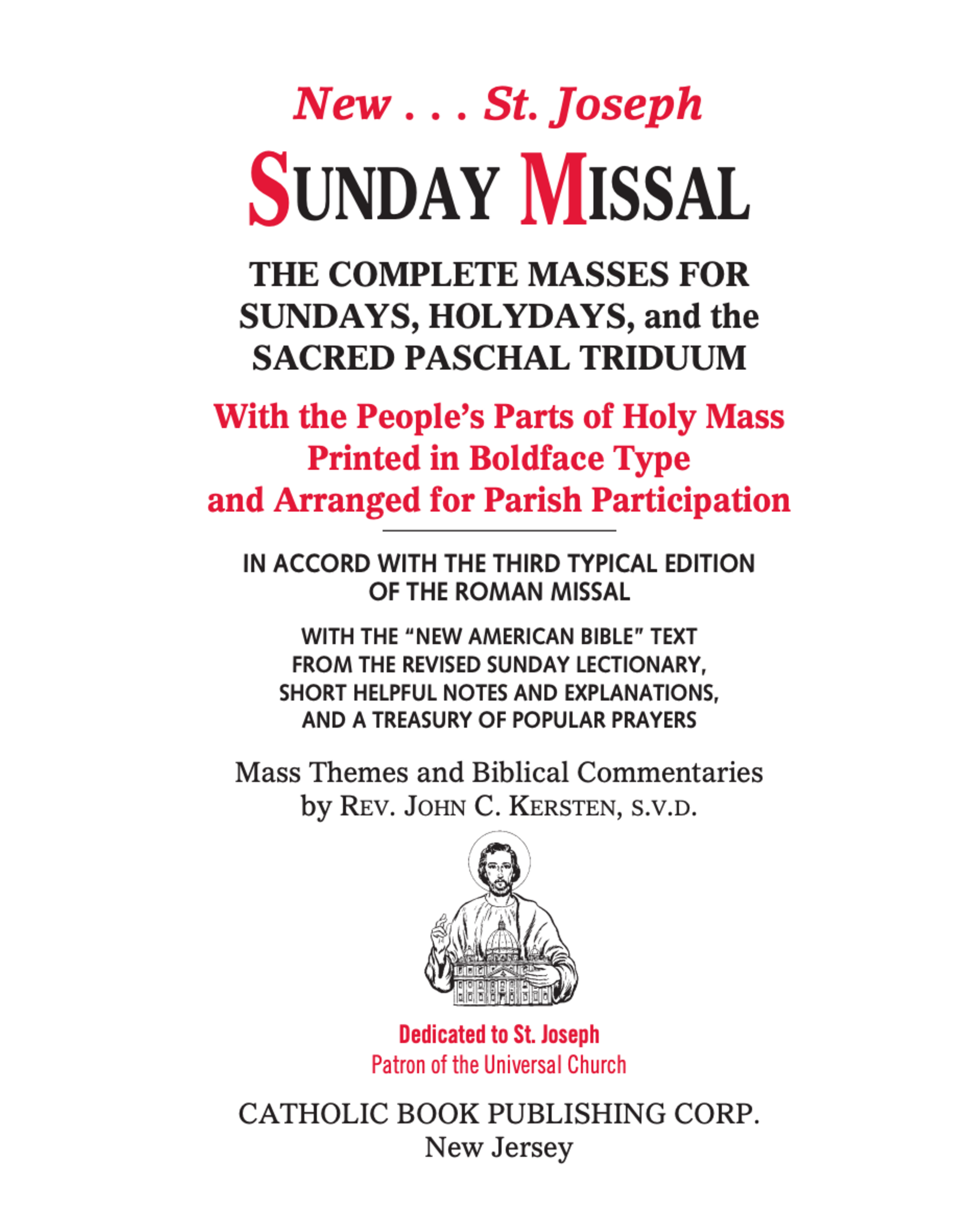 New . . . St. Joseph
SUNDAY MISSAL

THE COMPLETE MASSES FOR SUNDAYS, HOLYDAYS, and the SACRED PASCHAL TRIDUUM

With the People's Parts of Holy Mass Printed in Boldface Type and Arranged for Parish Participation

IN ACCORD WITH THE THIRD TYPICAL EDITION OF THE ROMAN MISSAL

WITH THE "NEW AMERICAN BIBLE" TEXT FROM THE REVISED SUNDAY LECTIONARY, SHORT HELPFUL NOTES AND EXPLANATIONS, AND A TREASURY OF POPULAR PRAYERS

Mass Themes and Biblical Commentaries by REV. JOHN C. KERSTEN, S.V.D.

Dedicated to St. Joseph
Patron of the Universal Church

CATHOLIC BOOK PUBLISHING CORP.
New Jersey